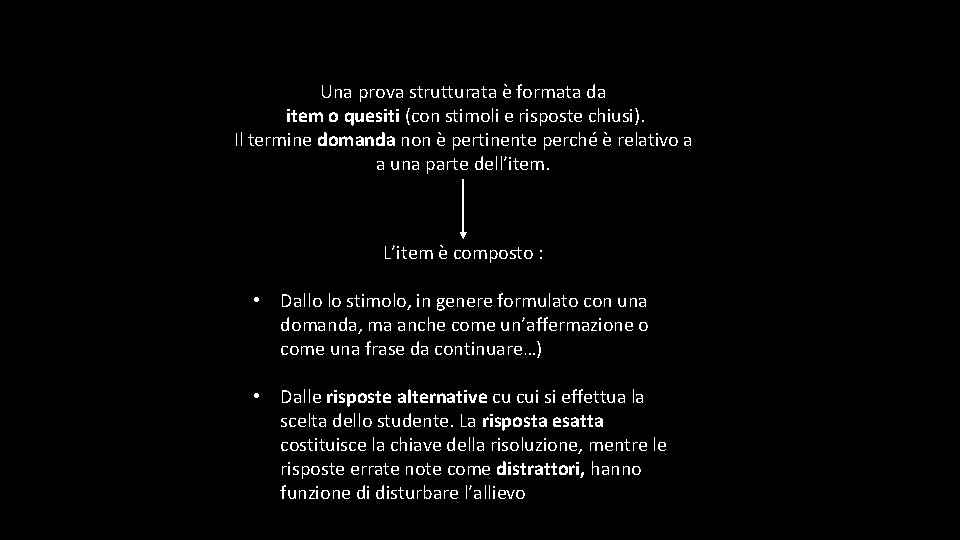 Una prova strutturata è formata da item o quesiti (con stimoli e risposte chiusi). Il termine domanda non è pertinente perché è relativo a a una parte dell'item.

L'item è composto :

• Dallo lo stimolo, in genere formulato con una domanda, ma anche come un'affermazione o come una frase da continuare…)

• Dalle risposte alternative cu cui si effettua la scelta dello studente. La risposta esatta costituisce la chiave della risoluzione, mentre le risposte errate note come distrattori, hanno funzione di disturbare l'allievo